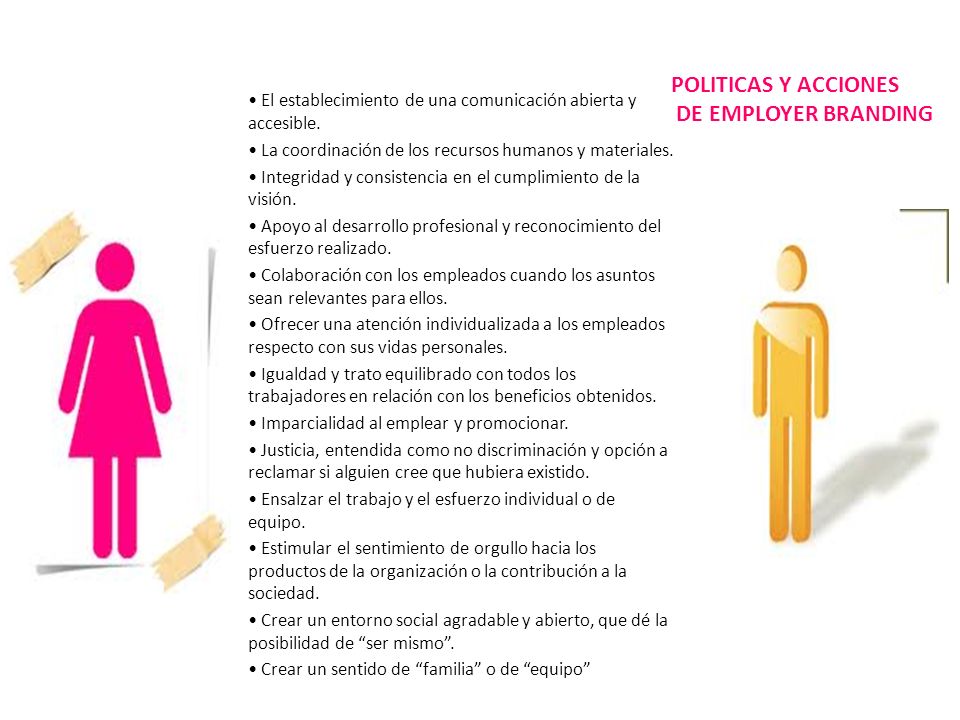 POLITICAS Y ACCIONES
DE EMPLOYER BRANDING

• El establecimiento de una comunicación abierta y accesible.
• La coordinación de los recursos humanos y materiales.
• Integridad y consistencia en el cumplimiento de la visión.
• Apoyo al desarrollo profesional y reconocimiento del esfuerzo realizado.
• Colaboración con los empleados cuando los asuntos sean relevantes para ellos.
• Ofrecer una atención individualizada a los empleados respecto con sus vidas personales.
• Igualdad y trato equilibrado con todos los trabajadores en relación con los beneficios obtenidos.
• Imparcialidad al emplear y promocionar.
• Justicia, entendida como no discriminación y opción a reclamar si alguien cree que hubiera existido.
• Ensalzar el trabajo y el esfuerzo individual o de equipo.
• Estimular el sentimiento de orgullo hacia los productos de la organización o la contribución a la sociedad.
• Crear un entorno social agradable y abierto, que dé la posibilidad de “ser mismo”.
• Crear un sentido de “familia” o de “equipo”